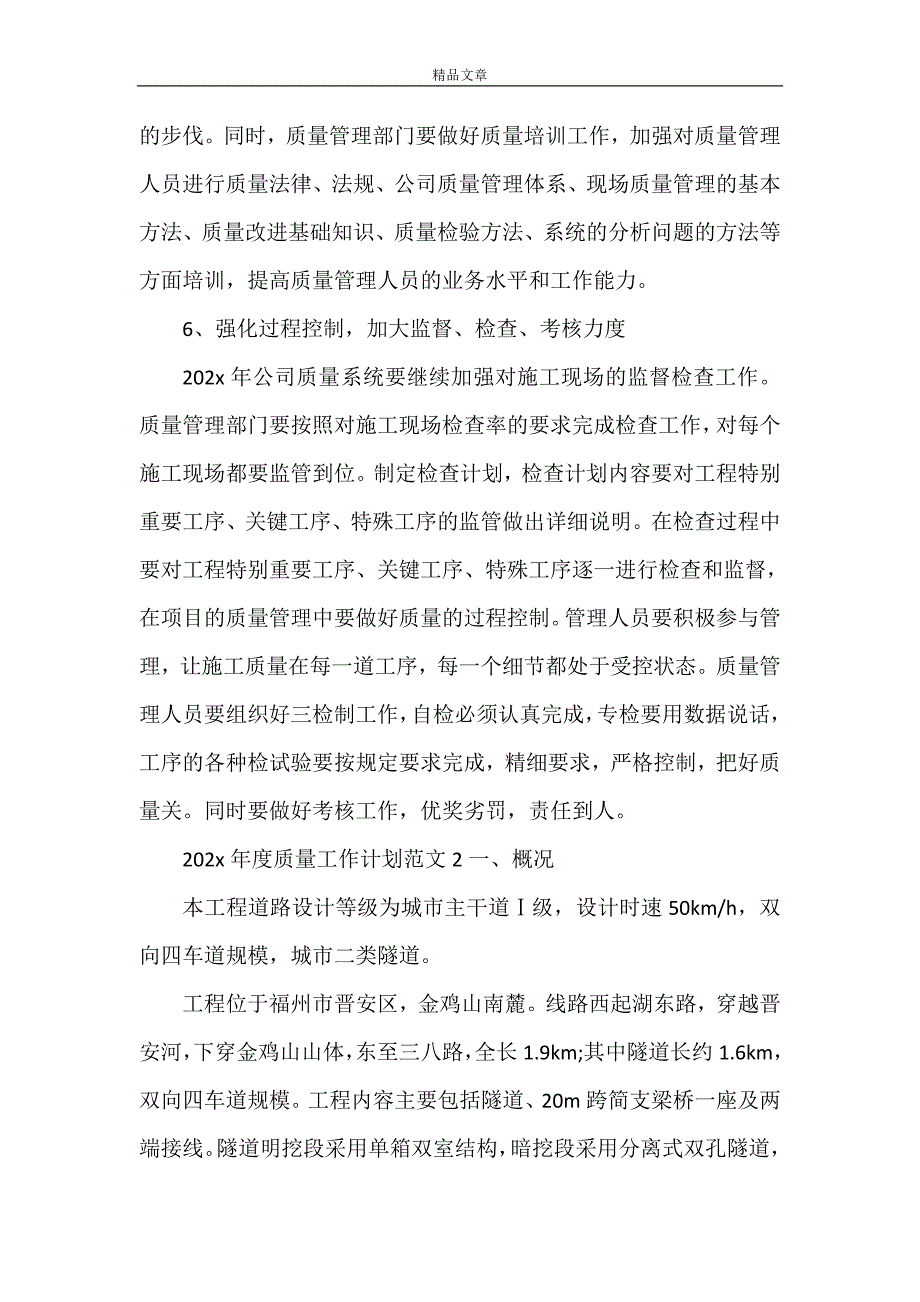 精品文章

的步伐。同时，质量管理部门要做好质量培训工作，加强对质量管理人员进行质量法律、法规、公司质量管理体系、现场质量管理的基本方法、质量改进基础知识、质量检验方法、系统的分析问题的方法等方面培训，提高质量管理人员的业务水平和工作能力。

6、强化过程控制，加大监督、检查、考核力度

202x 年公司质量系统要继续加强对施工现场的监督检查工作。质量管理部门要按照对施工现场检查率的要求完成检查工作，对每个施工现场都要监管到位。制定检查计划，检查计划内容要对工程特别重要工序、关键工序、特殊工序的监管做出详细说明。在检查过程中要对工程特别重要工序、关键工序、特殊工序逐一进行检查和监督，在项目的质量管理中要做好质量的过程控制。管理人员要积极参与管理，让施工质量在每一道工序，每一个细节都处于受控状态。质量管理人员要组织好三检制工作，自检必须认真完成，专检要用数据说话，工序的各种检试验要按规定要求完成，精细要求，严格控制，把好质量关。同时要做好考核工作，优奖劣罚，责任到人。

202x 年度质量工作计划范文 2 一、概况

本工程道路设计等级为城市主干道Ⅰ级，设计时速 50km/h，双向四车道规模，城市二类隧道。

工程位于福州市晋安区，金鸡山南麓。线路西起湖东路，穿越晋安河，下穿金鸡山山体，东至三八路，全长 1.9km;其中隧道长约 1.6km，双向四车道规模。工程内容主要包括隧道、20m 跨简支梁桥一座及两端接线。隧道明挖段采用单箱双室结构，暗挖段采用分离式双孔隧道，